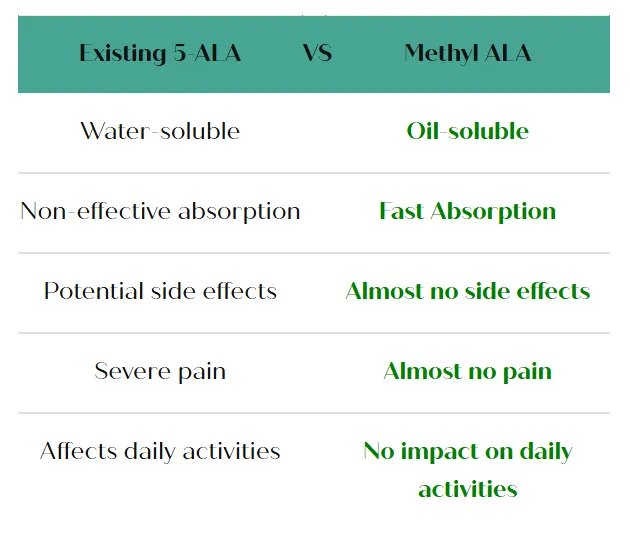 | Existing 5-ALA | VS | Methyl ALA |
|---|---|---|
| Water-soluble | | Oil-soluble |
| Non-effective absorption | | Fast Absorption |
| Potential side effects | | Almost no side effects |
| Severe pain | | Almost no pain |
| Affects daily activities | | No impact on daily activities |